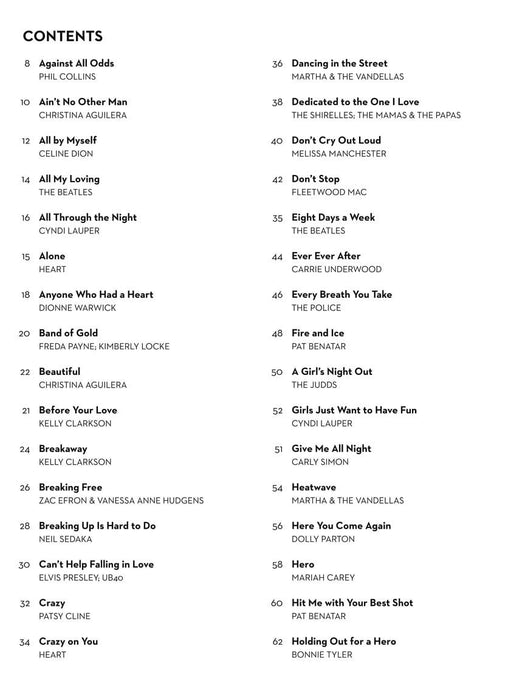 CONTENTS

8 Against All Odds
PHIL COLLINS

10 Ain't No Other Man
CHRISTINA AGUILERA

12 All by Myself
CELINE DION

14 All My Loving
THE BEATLES

16 All Through the Night
CYNDI LAUPER

15 Alone
HEART

18 Anyone Who Had a Heart
DIONNE WARWICK

20 Band of Gold
FREDA PAYNE; KIMBERLY LOCKE

22 Beautiful
CHRISTINA AGUILERA

21 Before Your Love
KELLY CLARKSON

24 Breakaway
KELLY CLARKSON

26 Breaking Free
ZAC EFRON & VANESSA ANNE HUDGENS

28 Breaking Up Is Hard to Do
NEIL SEDAKA

30 Can't Help Falling in Love
ELVIS PRESLEY; UB40

32 Crazy
PATSY CLINE

34 Crazy on You
HEART

36 Dancing in the Street
MARTHA & THE VANDELLAS

38 Dedicated to the One I Love
THE SHIRELLES; THE MAMAS & THE PAPAS

40 Don't Cry Out Loud
MELISSA MANCHESTER

42 Don't Stop
FLEETWOOD MAC

35 Eight Days a Week
THE BEATLES

44 Ever Ever After
CARRIE UNDERWOOD

46 Every Breath You Take
THE POLICE

48 Fire and Ice
PAT BENATAR

50 A Girl's Night Out
THE JUDDS

52 Girls Just Want to Have Fun
CYNDI LAUPER

51 Give Me All Night
CARLY SIMON

54 Heatwave
MARTHA & THE VANDELLAS

56 Here You Come Again
DOLLY PARTON

58 Hero
MARIAH CAREY

60 Hit Me with Your Best Shot
PAT BENATAR

62 Holding Out for a Hero
BONNIE TYLER